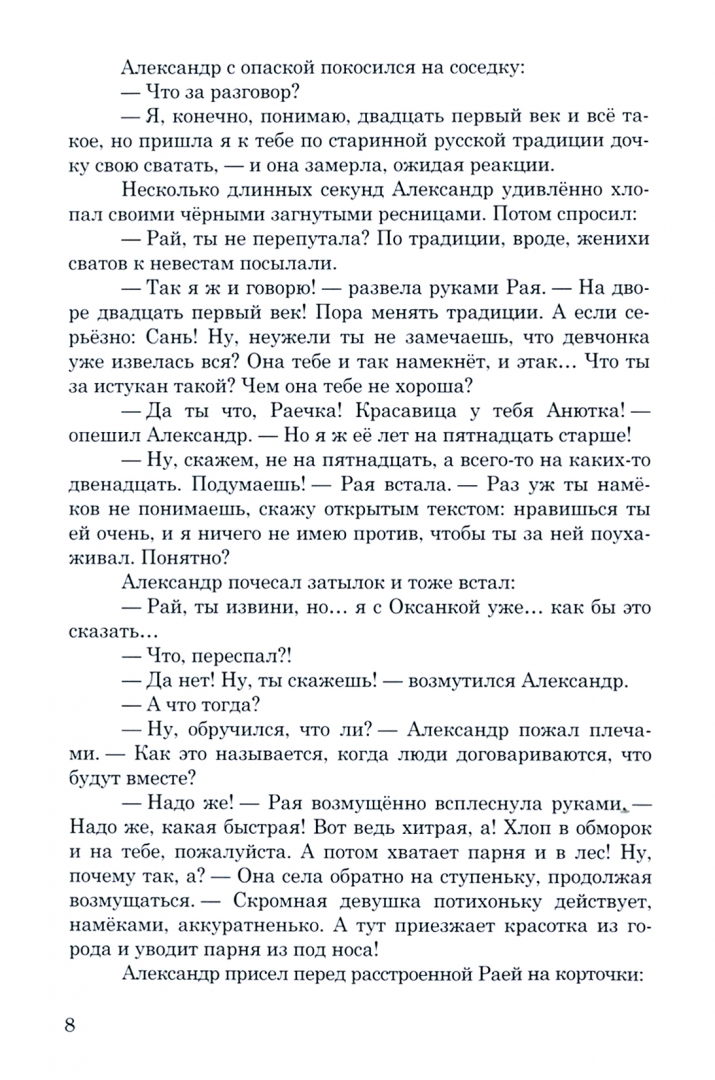 Александр с опаской покосился на соседку:

— Что за разговор?

— Я, конечно, понимаю, двадцать первый век и всё такое, но пришла я к тебе по старинной русской традиции дочку свою сватать, — и она замерла, ожидая реакции.

Несколько длинных секунд Александр удивлённо хлопал своими чёрными загнутыми ресницами. Потом спросил:

— Рай, ты не перепутала? По традиции, вроде, женихи сватов к невестам посылали.

— Так я ж и говорю! — развела руками Рая. — На дворе двадцать первый век! Пора менять традиции. А если серьёзно: Сань! Ну, неужели ты не замечаешь, что девчонка уже извелась вся? Она тебе и так намекнёт, и этак… Что ты за истукан такой? Чем она тебе не хороша?

— Да ты что, Раечка! Красавица у тебя Анютка! — опешил Александр. — Но я ж её лет на пятнадцать старше!

— Ну, скажем, не на пятнадцать, а всего-то на каких-то двенадцать. Подумаешь! — Рая встала. — Раз уж ты намёков не понимаешь, скажу открытым текстом: нравишься ты ей очень, и я ничего не имею против, чтобы ты за ней поухаживал. Понятно?

Александр почесал затылок и тоже встал:

— Рай, ты извини, но… я с Оксанкой уже… как бы это сказать…

— Что, переспал?!

— Да нет! Ну, ты скажешь! — возмутился Александр.

— А что тогда?

— Ну, обручился, что ли? — Александр пожал плечами. — Как это называется, когда люди договариваются, что будут вместе?

— Надо же! — Рая возмущённо всплеснула руками. — Надо же, какая быстрая! Вот ведь хитрая, а! Хлоп в обморок и на тебе, пожалуйста. А потом хватает парня и в лес! Ну, почему так, а? — Она села обратно на ступеньку, продолжая возмущаться. — Скромная девушка потихоньку действует, намёками, аккуратненько. А тут приезжает красотка из города и уводит парня из под носа!

Александр присел перед расстроенной Раей на корточки:

8